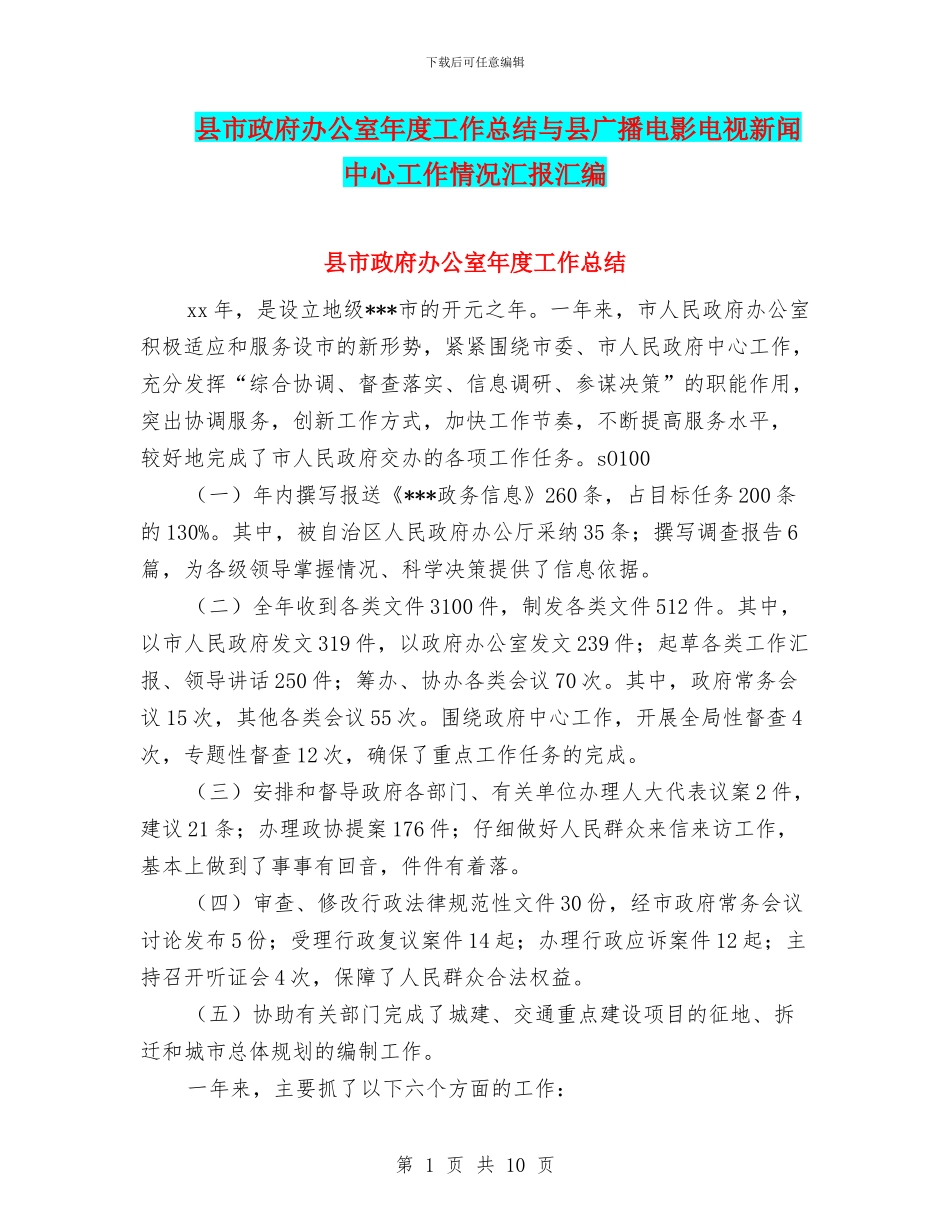 下载后可任意编辑

县市政府办公室年度工作总结与县广播电影电视新闻中心工作情况汇报汇编

县市政府办公室年度工作总结

xx 年，是设立地级***市的开元之年。一年来，市人民政府办公室积极适应和服务设市的新形势，紧紧围绕市委、市人民政府中心工作，充分发挥“综合协调、督查落实、信息调研、参谋决策”的职能作用，突出协调服务，创新工作方式，加快工作节奏，不断提高服务水平，较好地完成了市人民政府交办的各项工作任务。s0100

（一）年内撰写报送《***政务信息》260 条，占目标任务 200 条的 130%。其中，被自治区人民政府办公厅采纳 35 条；撰写调查报告 6 篇，为各级领导掌握情况、科学决策提供了信息依据。

（二）全年收到各类文件 3100 件，制发各类文件 512 件。其中，以市人民政府发文 319 件，以政府办公室发文 239 件；起草各类工作汇报、领导讲话 250 件；筹办、协办各类会议 70 次。其中，政府常务会议 15 次，其他各类会议 55 次。围绕政府中心工作，开展全局性督查 4 次，专题性督查 12 次，确保了重点工作任务的完成。

（三）安排和督导政府各部门、有关单位办理人大代表议案 2 件，建议 21 条；办理政协提案 176 件；仔细做好人民群众来信来访工作，基本上做到了事事有回音，件件有着落。

（四）审查、修改行政法律规范性文件 30 份，经市政府常务会议讨论发布 5 份；受理行政复议案件 14 起；办理行政应诉案件 12 起；主持召开听证会 4 次，保障了人民群众合法权益。

（五）协助有关部门完成了城建、交通重点建设项目的征地、拆迁和城市总体规划的编制工作。

一年来，主要抓了以下六个方面的工作：

第 1 页 共 10 页